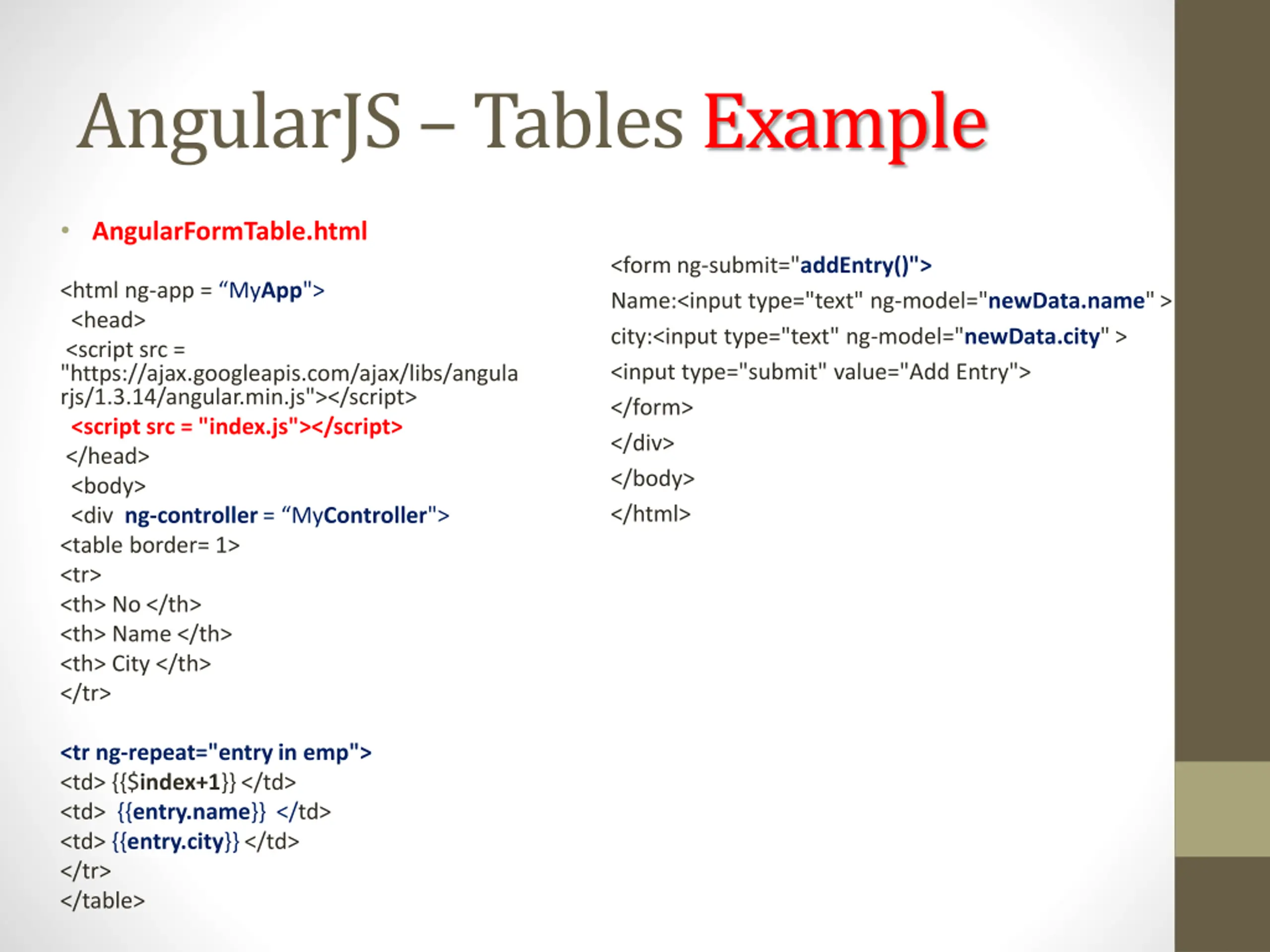 AngularJS – Tables Example

• AngularFormTable.html

<html ng-app = “MyApp">
<head>
<script src = "https://ajax.googleapis.com/ajax/libs/angularjs/1.3.14/angular.min.js"></script>
<script src = "index.js"></script>
</head>
<body>
<div ng-controller = “MyController">
<table border= 1>
<tr>
<th> No </th>
<th> Name </th>
<th> City </th>
</tr>

<tr ng-repeat="entry in emp">
<td> {{$index+1}} </td>
<td> {{entry.name}} </td>
<td> {{entry.city}} </td>
</tr>
</table>

<form ng-submit="addEntry()">
Name:<input type="text" ng-model="newData.name" >
city:<input type="text" ng-model="newData.city" >
<input type="submit" value="Add Entry">
</form>
</div>
</body>
</html>